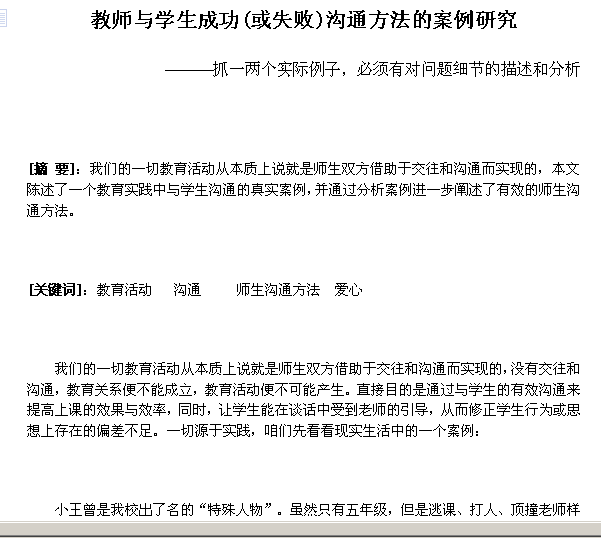 教师与学生成功(或失败)沟通方法的案例研究

———抓一两个实际例子，必须有对问题细节的描述和分析

[摘 要]：我们的一切教育活动从本质上说就是师生双方借助于交往和沟通而实现的，本文陈述了一个教育实践中与学生沟通的真实案例，并通过分析案例进一步阐述了有效的师生沟通方法。

[关键词]：教育活动 沟通 师生沟通方法 爱心

我们的一切教育活动从本质上说就是师生双方借助于交往和沟通而实现的，没有交往和沟通，教育关系便不能成立，教育活动便不可能产生。直接目的是通过与学生的有效沟通来提高上课的效果与效率，同时，让学生能在谈话中受到老师的引导，从而修正学生行为或思想上存在的偏差不足。一切源于实践，咱们先看看现实生活中的一个案例：

小王曾是我校出了名的“特殊人物”。虽然只有五年级，但是逃课、打人、顶撞老师样